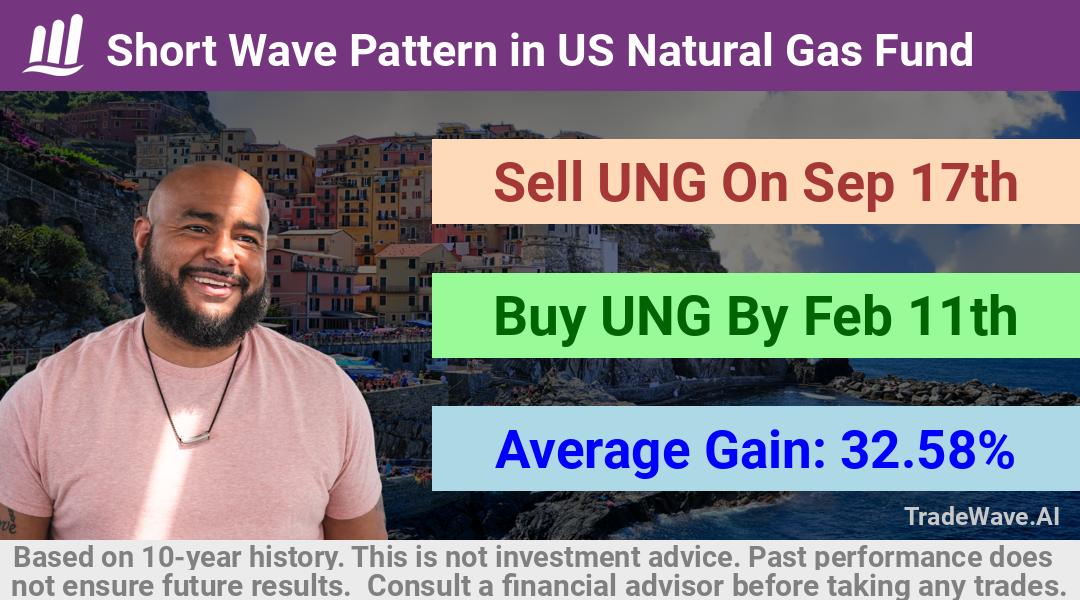 Short Wave Pattern in US Natural Gas Fund

Sell UNG On Sep 17th

Buy UNG By Feb 11th

Average Gain: 32.58%

TradeWave.AI

Based on 10-year history. This is not investment advice. Past performance does not ensure future results. Consult a financial advisor before taking any trades.